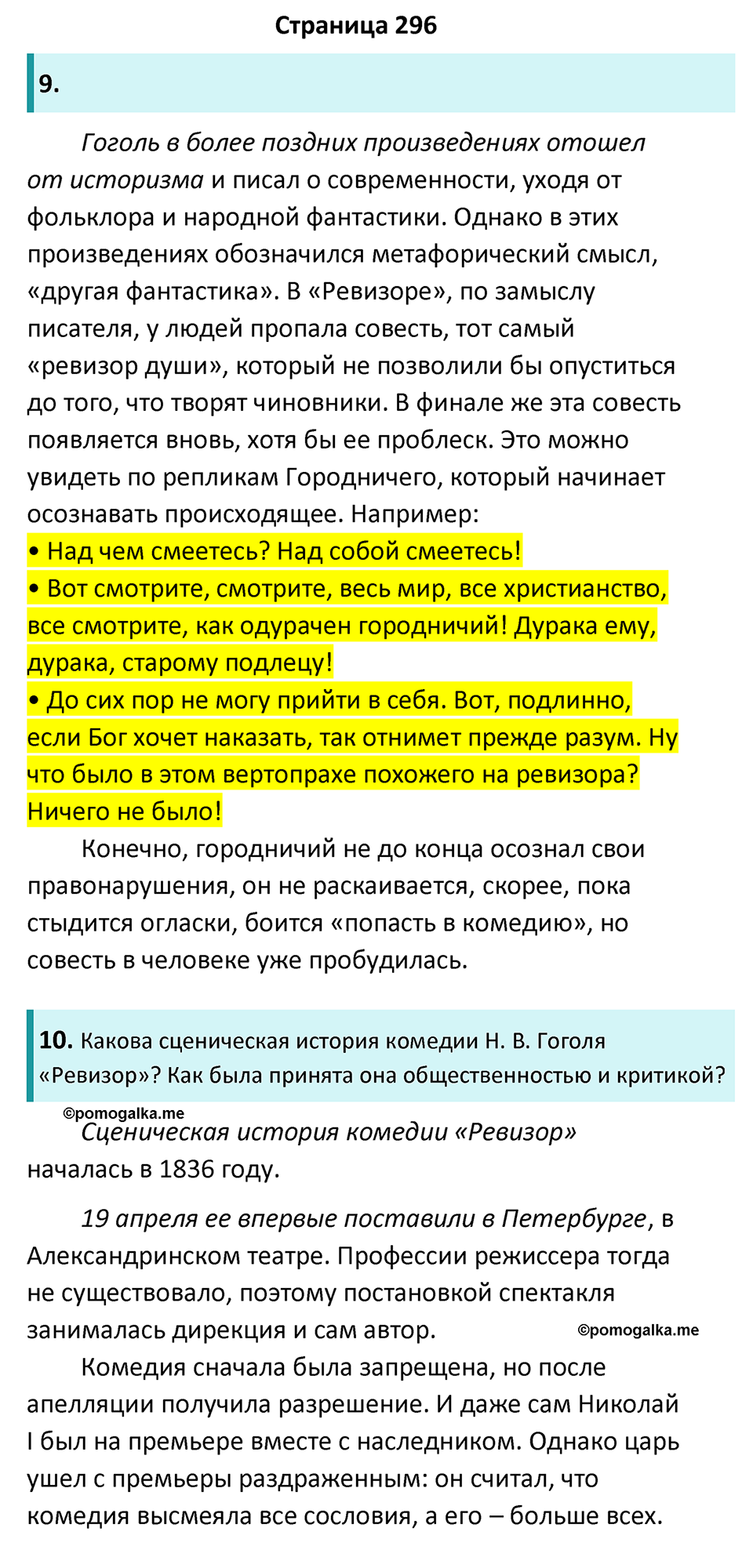 Страница 296

9.

Гоголь в более поздних произведениях отошел от историзма и писал о современности, уходя от фольклора и народной фантастики. Однако в этих произведениях обозначился метафорический смысл, «другая фантастика». В «Ревизоре», по замыслу писателя, у людей пропала совесть, тот самый «ревизор души», который не позволили бы опуститься до того, что творят чиновники. В финале же эта совесть появляется вновь, хотя бы ее проблеск. Это можно увидеть по репликам Городничего, который начинает осознавать происходящее. Например:
• Над чем смеетесь? Над собой смеетесь!
• Вот смотрите, смотрите, весь мир, все христианство, все смотрите, как одурачен городничий! Дурака ему, дурака, старому подлецу!
• До сих пор не могу прийти в себя. Вот, подлинно, если Бог хочет наказать, так отнимет прежде разум. Ну что было в этом вертопрахе похожего на ревизора? Ничего не было!

Конечно, городничий не до конца осознал свои правонарушения, он не раскаивается, скорее, пока стыдится огласки, боится «попасть в комедию», но совесть в человеке уже пробудилась.

10. Какова сценическая история комедии Н. В. Гоголя «Ревизор»? Как была принята она общественностью и критикой?

©pomogalka.me

Сценическая история комедии «Ревизор» началась в 1836 году.

19 апреля ее впервые поставили в Петербурге, в Александринском театре. Профессии режиссера тогда не существовало, поэтому постановкой спектакля занималась дирекция и сам автор. ©pomogalka.me

Комедия сначала была запрещена, но после апелляции получила разрешение. И даже сам Николай I был на премьере вместе с наследником. Однако царь ушел с премьеры раздраженным: он считал, что комедия высмеяла все сословия, а его – больше всех.